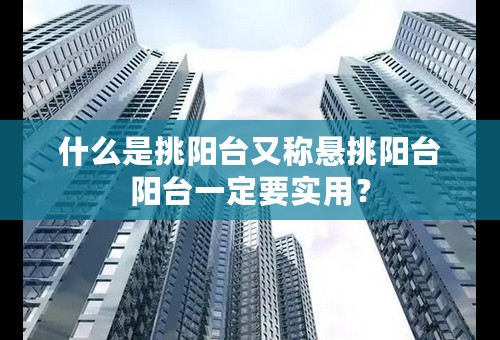 什么是挑阳台又称悬挑阳台
阳台一定要实用？